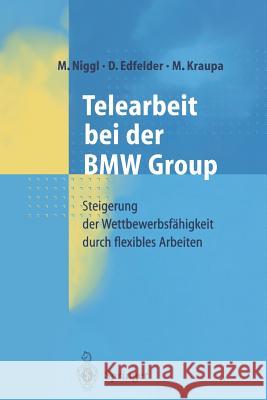 M. Niggl · D. Edfelder · M. Kraupa

Telearbeit bei der BMW Group

Steigerung der Wettbewerbsfähigkeit durch flexibles Arbeiten

Kraina Książek